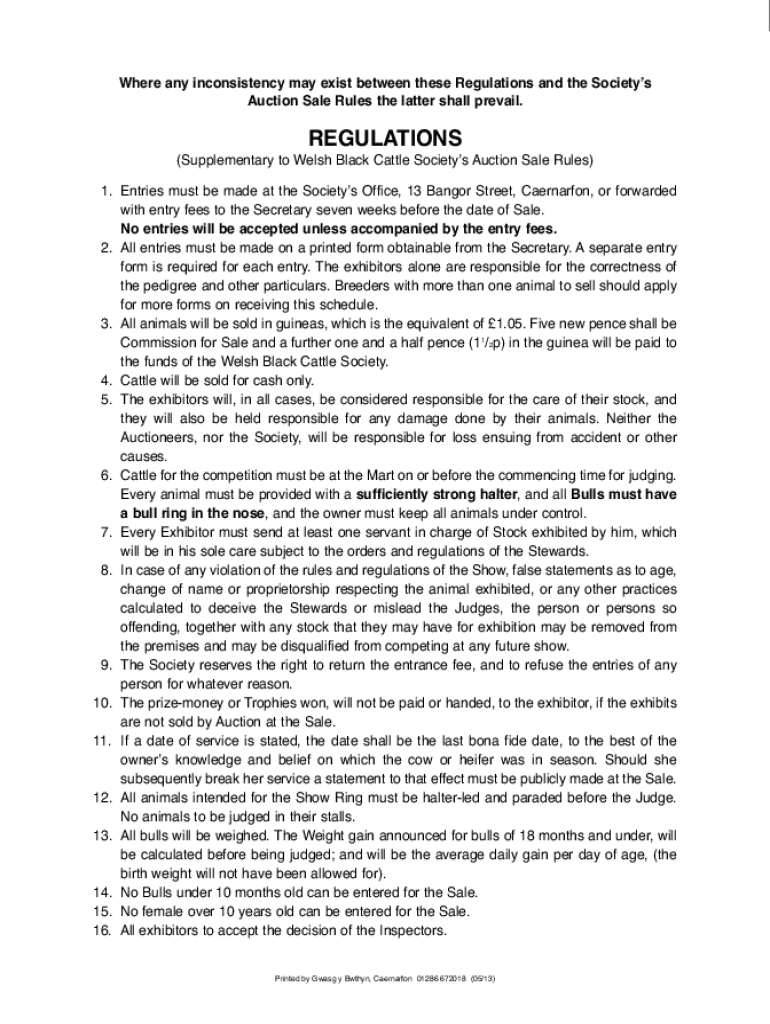 Where any inconsistency may exist between these Regulations and the Society's Auction Sale Rules the latter shall prevail.

REGULATIONS

(Supplementary to Welsh Black Cattle Society's Auction Sale Rules)

1. Entries must be made at the Society's Office, 13 Bangor Street, Caernarfon, or forwarded with entry fees to the Secretary seven weeks before the date of Sale. No entries will be accepted unless accompanied by the entry fees.
2. All entries must be made on a printed form obtainable from the Secretary. A separate entry form is required for each entry. The exhibitors alone are responsible for the correctness of the pedigree and other particulars. Breeders with more than one animal to sell should apply for more forms on receiving this schedule.
3. All animals will be sold in guineas, which is the equivalent of £1.05. Five new pence shall be Commission for Sale and a further one and a half pence ($1^1/_2$p) in the guinea will be paid to the funds of the Welsh Black Cattle Society.
4. Cattle will be sold for cash only.
5. The exhibitors will, in all cases, be considered responsible for the care of their stock, and they will also be held responsible for any damage done by their animals. Neither the Auctioneers, nor the Society, will be responsible for loss ensuing from accident or other causes.
6. Cattle for the competition must be at the Mart on or before the commencing time for judging. Every animal must be provided with a sufficiently strong halter, and all Bulls must have a bull ring in the nose, and the owner must keep all animals under control.
7. Every Exhibitor must send at least one servant in charge of Stock exhibited by him, which will be in his sole care subject to the orders and regulations of the Stewards.
8. In case of any violation of the rules and regulations of the Show, false statements as to age, change of name or proprietorship respecting the animal exhibited, or any other practices calculated to deceive the Stewards or mislead the Judges, the person or persons so offending, together with any stock that they may have for exhibition may be removed from the premises and may be disqualified from competing at any future show.
9. The Society reserves the right to return the entrance fee, and to refuse the entries of any person for whatever reason.
10. The prize-money or Trophies won, will not be paid or handed, to the exhibitor, if the exhibits are not sold by Auction at the Sale.
11. If a date of service is stated, the date shall be the last bona fide date, to the best of the owner's knowledge and belief on which the cow or heifer was in season. Should she subsequently break her service a statement to that effect must be publicly made at the Sale.
12. All animals intended for the Show Ring must be halter-led and paraded before the Judge. No animals to be judged in their stalls.
13. All bulls will be weighed. The Weight gain announced for bulls of 18 months and under, will be calculated before being judged; and will be the average daily gain per day of age, (the birth weight will not have been allowed for).
14. No Bulls under 10 months old can be entered for the Sale.
15. No female over 10 years old can be entered for the Sale.
16. All exhibitors to accept the decision of the Inspectors.

Printed by Gwasg y Bwthyn, Caernarfon 01286 672018 (05/13)